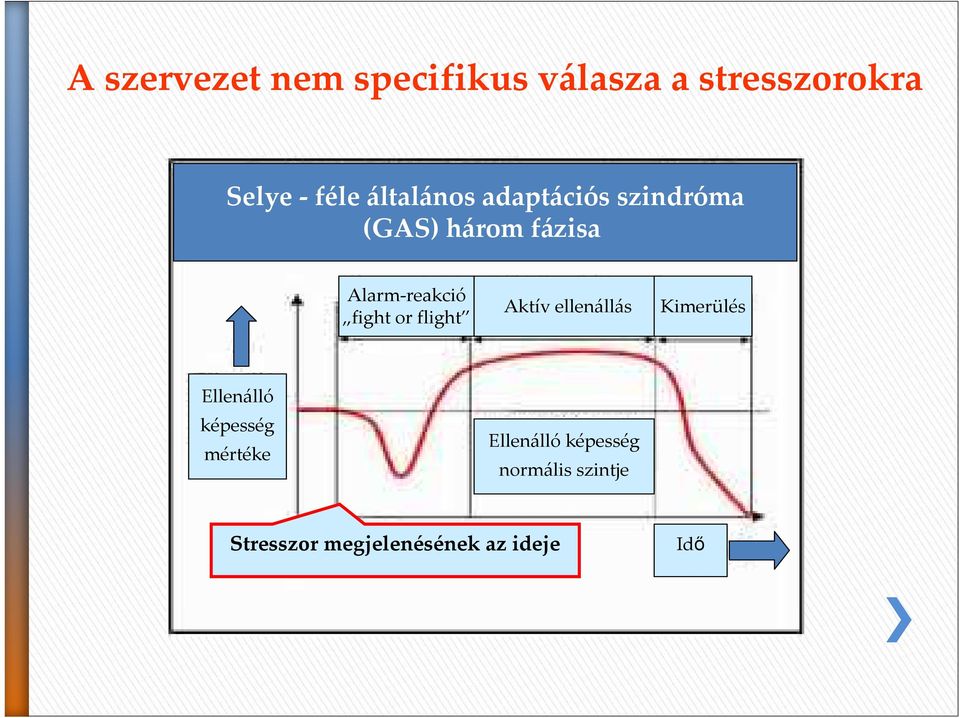 A szervezet nem specifikus válasza a stresszorokra

Selye - féle általános adaptációs szindróma (GAS) három fázisa

Alarm-reakció „fight or flight”

Aktív ellenállás

Kimerülés

Ellenálló képesség mértéke

Ellenálló képesség normális szintje

Stresszor megjelenésének az ideje

Idő